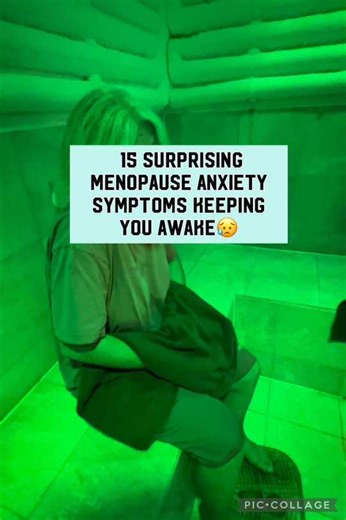 15 SURPRISING MENOPAUSE ANXIETY SYMPTOMS KEEPING YOU AWAKE😥

PIC•COLLAGE